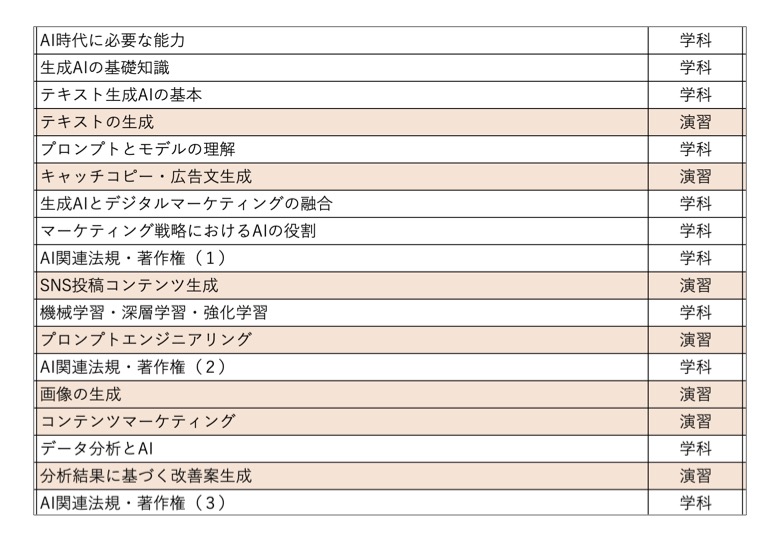 | AI時代に必要な能力 | 学科 |
|---|---|
| 生成AIの基礎知識 | 学科 |
| テキスト生成AIの基本 | 学科 |
| テキストの生成 | 演習 |
| プロンプトとモデルの理解 | 学科 |
| キャッチコピー・広告文生成 | 演習 |
| 生成AIとデジタルマーケティングの融合 | 学科 |
| マーケティング戦略におけるAIの役割 | 学科 |
| AI関連法規・著作権（1） | 学科 |
| SNS投稿コンテンツ生成 | 演習 |
| 機械学習・深層学習・強化学習 | 学科 |
| プロンプトエンジニアリング | 演習 |
| AI関連法規・著作権（2） | 学科 |
| 画像の生成 | 演習 |
| コンテンツマーケティング | 演習 |
| データ分析とAI | 学科 |
| 分析結果に基づく改善案生成 | 演習 |
| AI関連法規・著作権（3） | 学科 |